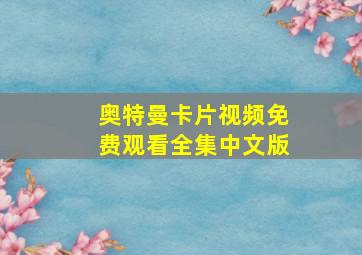 奥特曼卡片视频免费观看全集中文版